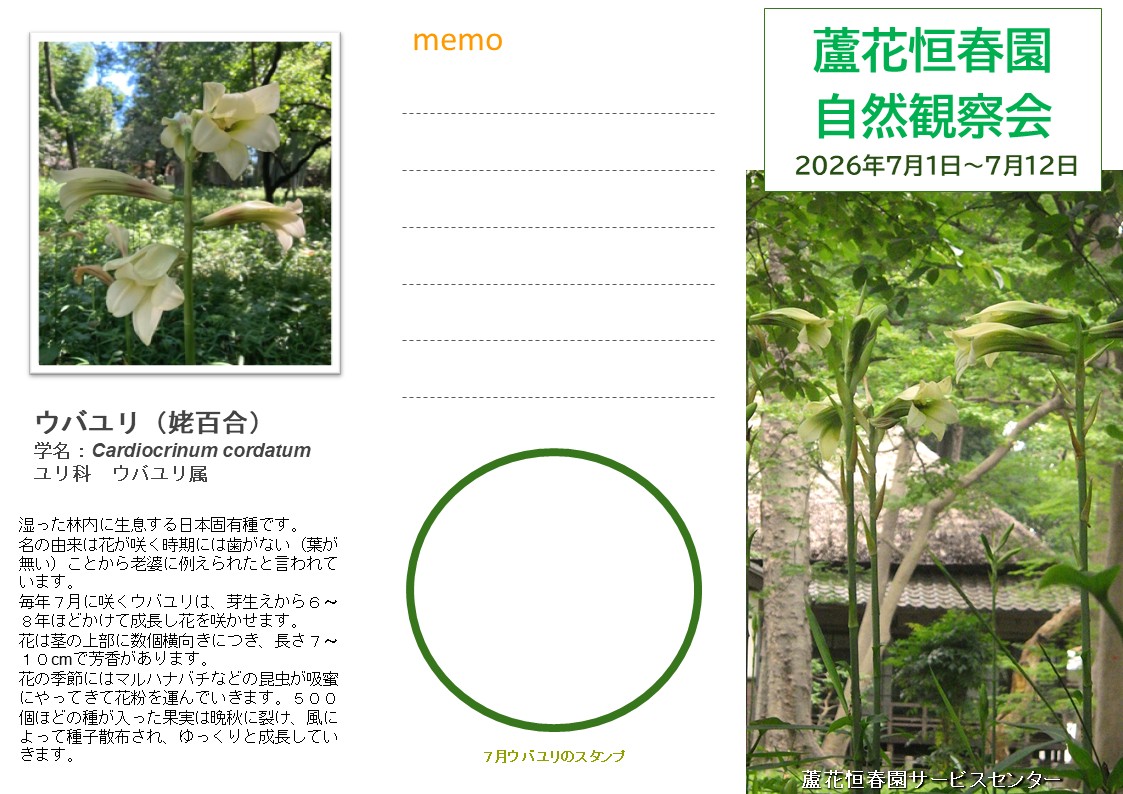 ウバユリ（姥百合）
学名：Cardiocrinum cordatum
ユリ科　ウバユリ属

湿った林内に生息する日本固有種です。
名の由来は花が咲く時期には歯がない（葉が無い）ことから老婆に例えられたと言われています。
毎年７月に咲くウバユリは、芽生えから６～８年ほどかけて成長し花を咲かせます。
花は茎の上部に数個横向きにつき、長さ７～１０cmで芳香があります。
花の季節にはマルハナバチなどの昆虫が吸蜜にやってきて花粉を運んでいきます。５００個ほどの種が入った果実は晩秋に裂け、風によって種子散布され、ゆっくりと成長していきます。

memo

____
____
____
____
____
____

7月ウバユリのスタンプ

蘆花恒春園
自然観察会
2026年7月1日～7月12日

蘆花恒春園サービスセンター